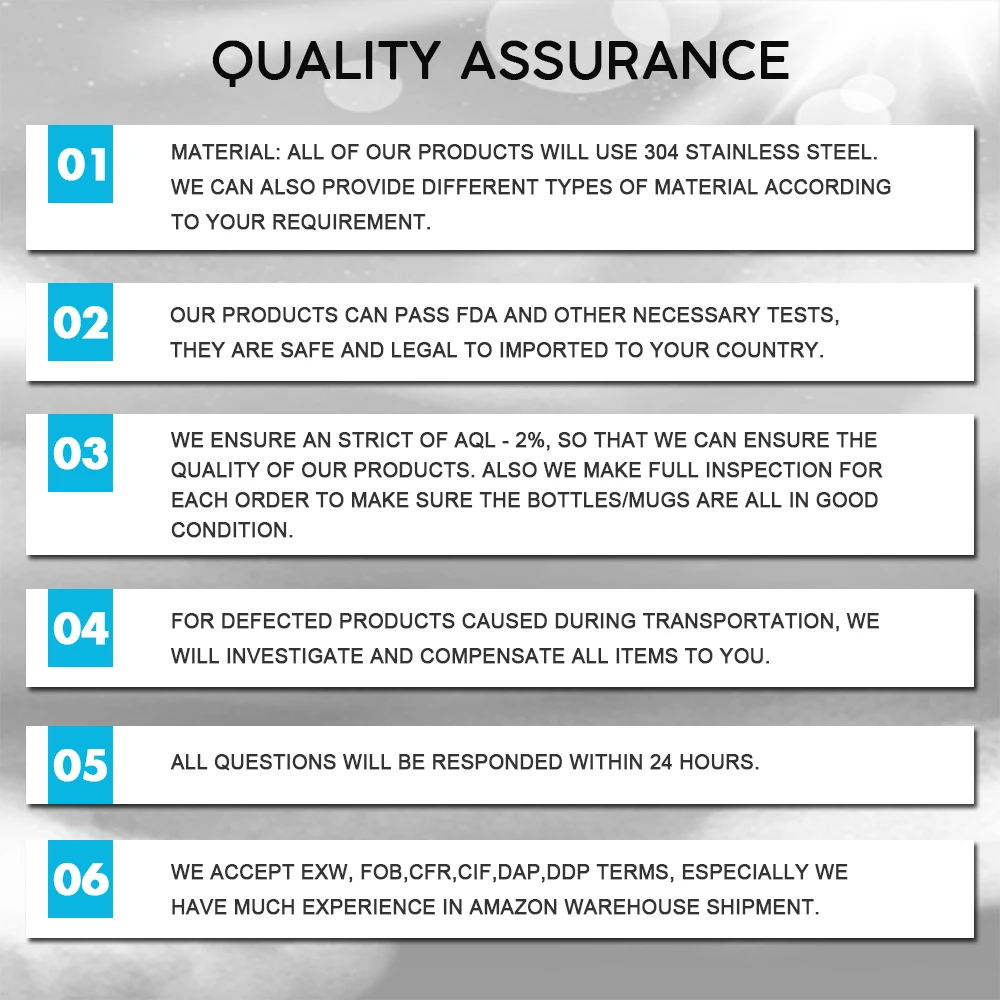 QUALITY ASSURANCE

01

MATERIAL: ALL OF OUR PRODUCTS WILL USE 304 STAINLESS STEEL. WE CAN ALSO PROVIDE DIFFERENT TYPES OF MATERIAL ACCORDING TO YOUR REQUIREMENT.

02

OUR PRODUCTS CAN PASS FDA AND OTHER NECESSARY TESTS, THEY ARE SAFE AND LEGAL TO IMPORTED TO YOUR COUNTRY.

03

WE ENSURE AN STRICT OF AQL - 2%, SO THAT WE CAN ENSURE THE QUALITY OF OUR PRODUCTS. ALSO WE MAKE FULL INSPECTION FOR EACH ORDER TO MAKE SURE THE BOTTLES/MUGS ARE ALL IN GOOD CONDITION.

04

FOR DEFECTED PRODUCTS CAUSED DURING TRANSPORTATION, WE WILL INVESTIGATE AND COMPENSATE ALL ITEMS TO YOU.

05

ALL QUESTIONS WILL BE RESPONDED WITHIN 24 HOURS.

06

WE ACCEPT EXW, FOB,CFR,CIF,DAP,DDP TERMS, ESPECIALLY WE HAVE MUCH EXPERIENCE IN AMAZON WAREHOUSE SHIPMENT.